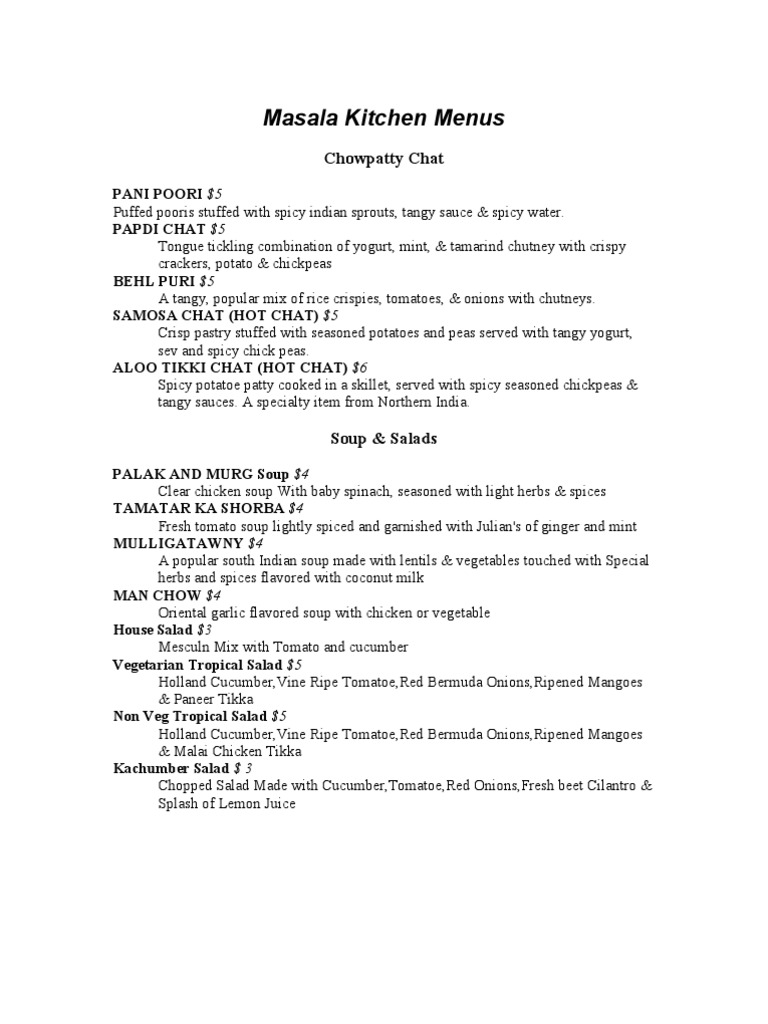 Masala Kitchen Menus

Chowpatty Chat

PANI POORI $5
Puffed pooris stuffed with spicy indian sprouts, tangy sauce & spicy water.
PAPDI CHAT $5
Tongue tickling combination of yogurt, mint, & tamarind chutney with crispy crackers, potato & chickpeas
BEHL PURI $5
A tangy, popular mix of rice crispies, tomatoes, & onions with chutneys.
SAMOSA CHAT (HOT CHAT) $5
Crisp pastry stuffed with seasoned potatoes and peas served with tangy yogurt, sev and spicy chick peas.
ALOO TIKKI CHAT (HOT CHAT) $6
Spicy potatoe patty cooked in a skillet, served with spicy seasoned chickpeas & tangy sauces. A specialty item from Northern India.

Soup & Salads

PALAK AND MURG Soup $4
Clear chicken soup With baby spinach, seasoned with light herbs & spices
TAMATAR KA SHORBA $4
Fresh tomato soup lightly spiced and garnished with Julian's of ginger and mint
MULLIGATAWNY $4
A popular south Indian soup made with lentils & vegetables touched with Special herbs and spices flavored with coconut milk
MAN CHOW $4
Oriental garlic flavored soup with chicken or vegetable
House Salad $3
Mesculn Mix with Tomato and cucumber
Vegetarian Tropical Salad $5
Holland Cucumber,Vine Ripe Tomatoe,Red Bermuda Onions,Ripened Mangoes & Paneer Tikka
Non Veg Tropical Salad $5
Holland Cucumber,Vine Ripe Tomatoe,Red Bermuda Onions,Ripened Mangoes & Malai Chicken Tikka
Kachumber Salad $ 3
Chopped Salad Made with Cucumber,Tomatoe,Red Onions,Fresh beet Cilantro & Splash of Lemon Juice